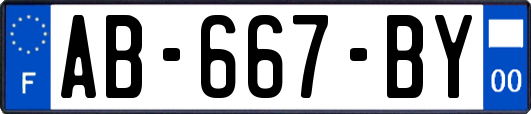 F

AB-667-BY

00